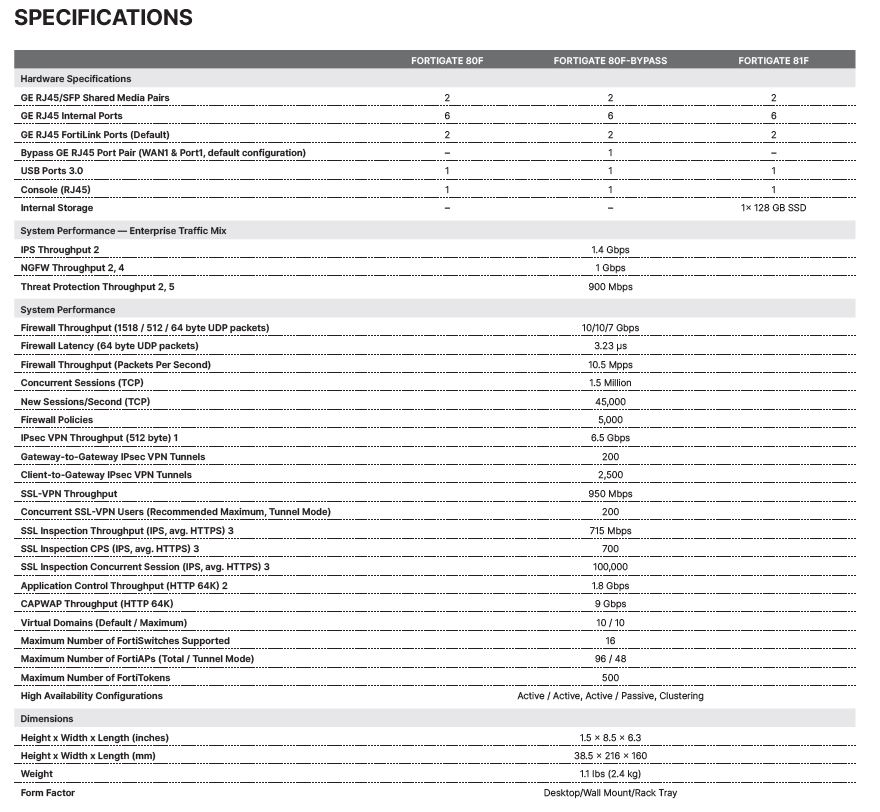 SPECIFICATIONS

| | FORTIGATE 80F | FORTIGATE 80F-BYPASS | FORTIGATE 81F |
|---|---|---|---|
| Hardware Specifications | | | |
| GE RJ45/SFP Shared Media Pairs | 2 | 2 | 2 |
| GE RJ45 Internal Ports | 6 | 6 | 6 |
| GE RJ45 FortiLink Ports (Default) | 2 | 2 | 2 |
| Bypass GE RJ45 Port Pair (WAN1 & Port1, default configuration) | – | 1 | – |
| USB Ports 3.0 | 1 | 1 | 1 |
| Console (RJ45) | 1 | 1 | 1 |
| Internal Storage | – | – | 1× 128 GB SSD |
| System Performance — Enterprise Traffic Mix | | | |
| IPS Throughput 2 | | 1.4 Gbps | |
| NGFW Throughput 2, 4 | | 1 Gbps | |
| Threat Protection Throughput 2, 5 | | 900 Mbps | |
| System Performance | | | |
| Firewall Throughput (1518 / 512 / 64 byte UDP packets) | | 10/10/7 Gbps | |
| Firewall Latency (64 byte UDP packets) | | 3.23 μs | |
| Firewall Throughput (Packets Per Second) | | 10.5 Mpps | |
| Concurrent Sessions (TCP) | | 1.5 Million | |
| New Sessions/Second (TCP) | | 45,000 | |
| Firewall Policies | | 5,000 | |
| IPsec VPN Throughput (512 byte) 1 | | 6.5 Gbps | |
| Gateway-to-Gateway IPsec VPN Tunnels | | 200 | |
| Client-to-Gateway IPsec VPN Tunnels | | 2,500 | |
| SSL-VPN Throughput | | 950 Mbps | |
| Concurrent SSL-VPN Users (Recommended Maximum, Tunnel Mode) | | 200 | |
| SSL Inspection Throughput (IPS, avg. HTTPS) 3 | | 715 Mbps | |
| SSL Inspection CPS (IPS, avg. HTTPS) 3 | | 700 | |
| SSL Inspection Concurrent Session (IPS, avg. HTTPS) 3 | | 100,000 | |
| Application Control Throughput (HTTP 64K) 2 | | 1.8 Gbps | |
| CAPWAP Throughput (HTTP 64K) | | 9 Gbps | |
| Virtual Domains (Default / Maximum) | | 10 / 10 | |
| Maximum Number of FortiSwitches Supported | | 16 | |
| Maximum Number of FortiAPs (Total / Tunnel Mode) | | 96 / 48 | |
| Maximum Number of FortiTokens | | 500 | |
| High Availability Configurations | | Active / Active, Active / Passive, Clustering | |
| Dimensions | | | |
| Height x Width x Length (inches) | | 1.5 × 8.5 × 6.3 | |
| Height x Width x Length (mm) | | 38.5 × 216 × 160 | |
| Weight | | 1.1 lbs (2.4 kg) | |
| Form Factor | | Desktop/Wall Mount/Rack Tray | |